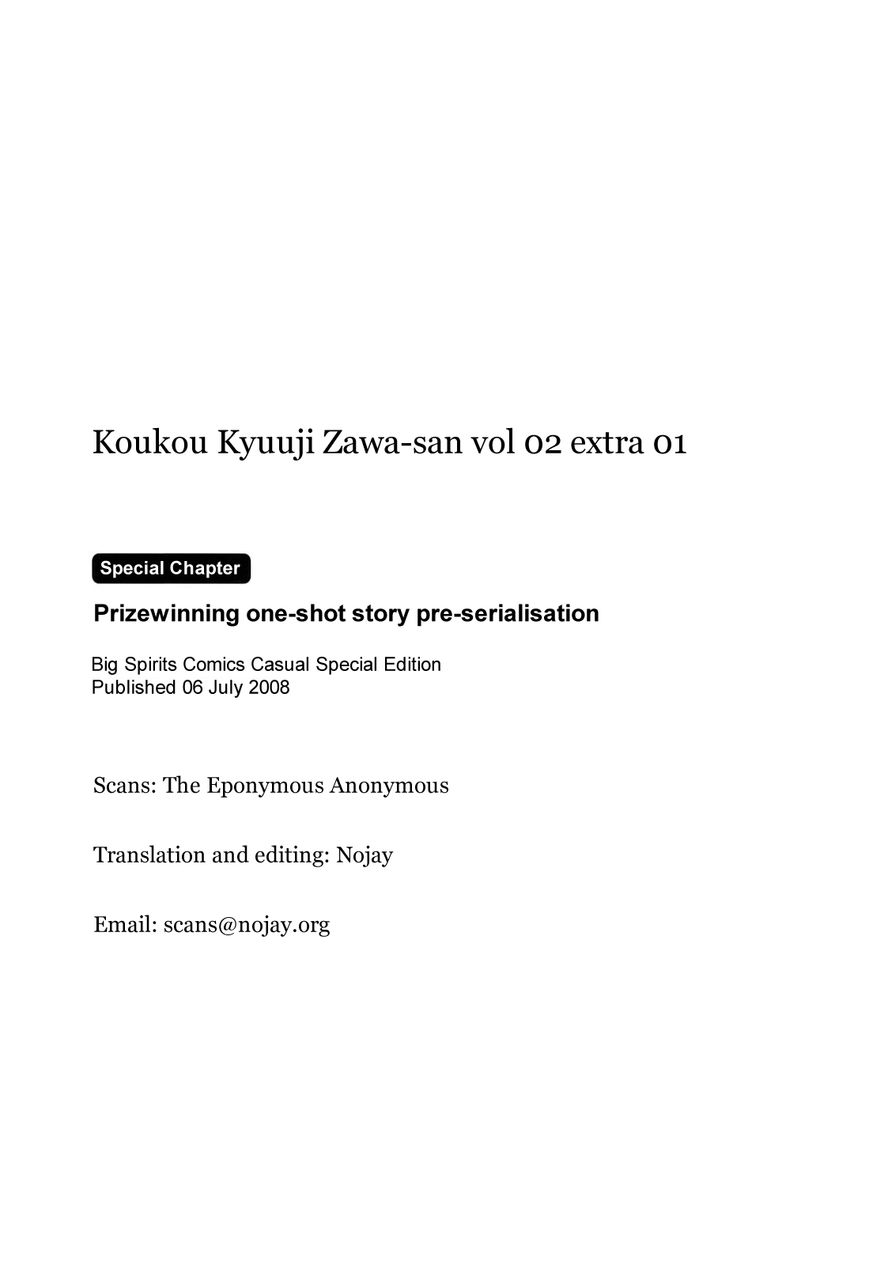 Koukou Kyuuji Zawa-san vol 02 extra 01

Special Chapter

Prizewinning one-shot story pre-serialisation

Big Spirits Comics Casual Special Edition
Published 06 July 2008

Scans: The Eponymous Anonymous

Translation and editing: Nojay

Email: scans@nojay.org